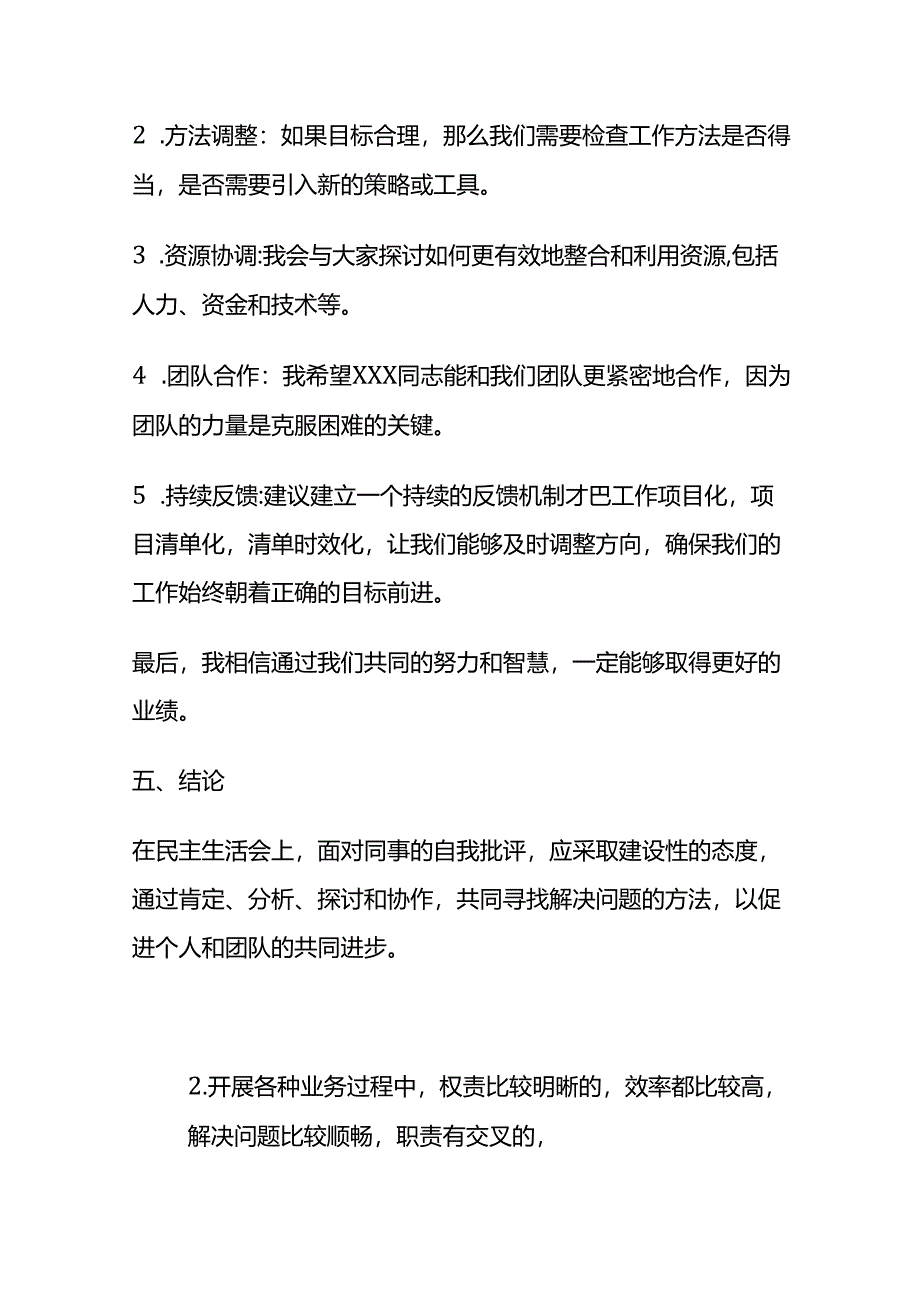 2 .方法调整：如果目标合理，那么我们需要检查工作方法是否得当，是否需要引入新的策略或工具。

3 .资源协调:我会与大家探讨如何更有效地整合和利用资源,包括人力、资金和技术等。

4 .团队合作：我希望XXX同志能和我们团队更紧密地合作，因为团队的力量是克服困难的关键。

5 .持续反馈:建议建立一个持续的反馈机制才巴工作项目化，项目清单化，清单时效化，让我们能够及时调整方向，确保我们的工作始终朝着正确的目标前进。

最后，我相信通过我们共同的努力和智慧，一定能够取得更好的业绩。

五、结论

在民主生活会上，面对同事的自我批评，应采取建设性的态度，通过肯定、分析、探讨和协作，共同寻找解决问题的方法，以促进个人和团队的共同进步。

2.开展各种业务过程中，权责比较明晰的，效率都比较高，解决问题比较顺畅，职责有交叉的，